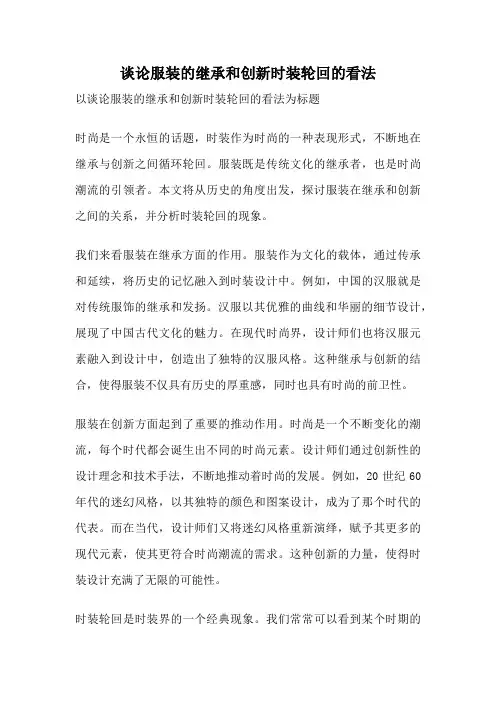 谈论服装的继承和创新时装轮回的看法

以谈论服装的继承和创新时装轮回的看法为标题

时尚是一个永恒的话题，时装作为时尚的一种表现形式，不断地在继承与创新之间循环轮回。服装既是传统文化的继承者，也是时尚潮流的引领者。本文将从历史的角度出发，探讨服装在继承和创新之间的关系，并分析时装轮回的现象。

我们来看服装在继承方面的作用。服装作为文化的载体，通过传承和延续，将历史的记忆融入到时装设计中。例如，中国的汉服就是对传统服饰的继承和发扬。汉服以其优雅的曲线和华丽的细节设计，展现了中国古代文化的魅力。在现代时尚界，设计师们也将汉服元素融入到设计中，创造出了独特的汉服风格。这种继承与创新的结合，使得服装不仅具有历史的厚重感，同时也具有时尚的前卫性。

服装在创新方面起到了重要的推动作用。时尚是一个不断变化的潮流，每个时代都会诞生出不同的时尚元素。设计师们通过创新性的设计理念和技术手法，不断地推动着时尚的发展。例如，20 世纪 60 年代的迷幻风格，以其独特的颜色和图案设计，成为了那个时代的代表。而在当代，设计师们又将迷幻风格重新演绎，赋予其更多的现代元素，使其更符合时尚潮流的需求。这种创新的力量，使得时装设计充满了无限的可能性。

时装轮回是时装界的一个经典现象。我们常常可以看到某个时期的